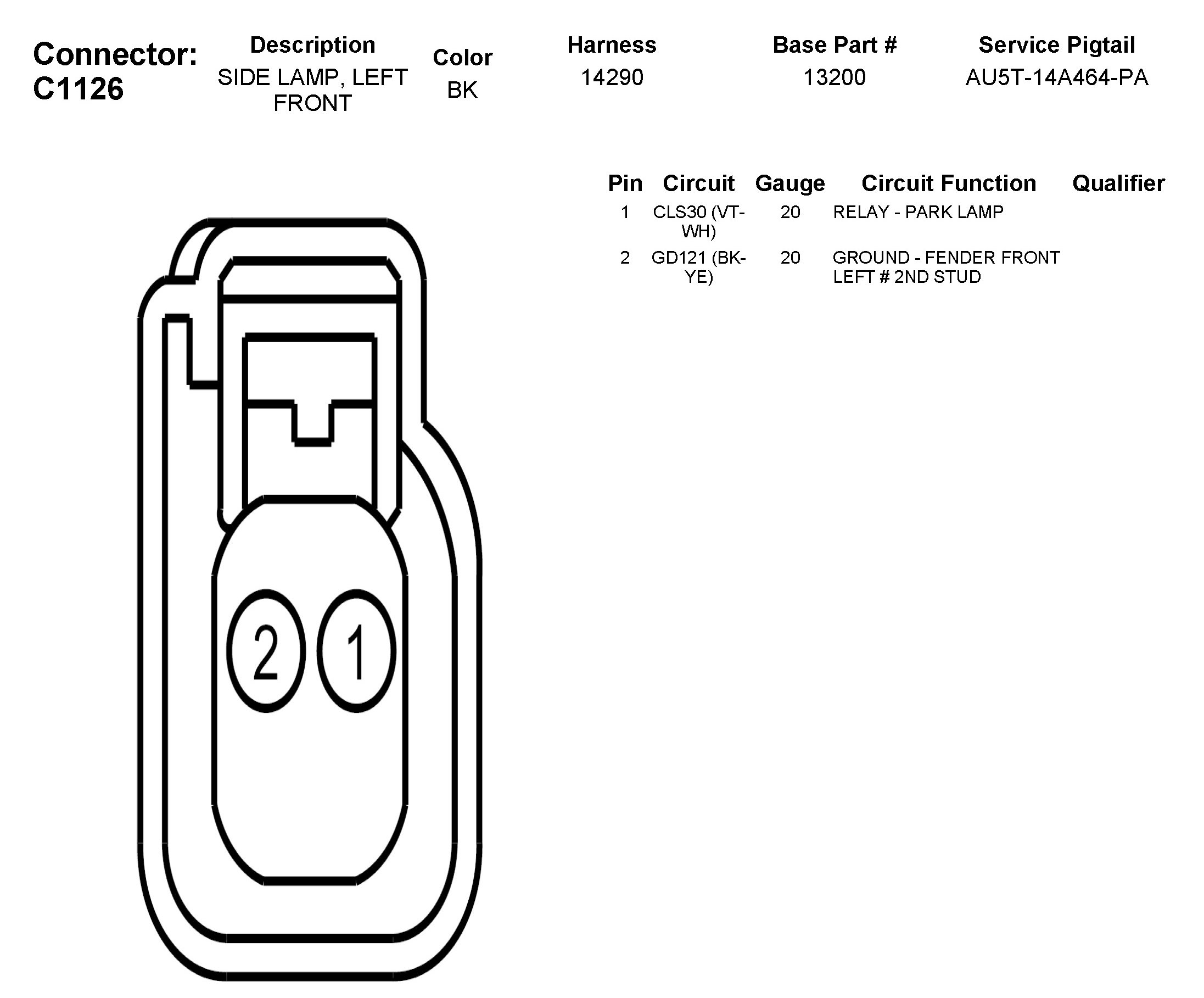 Connector: C1126

| Description | Color | Harness | Base Part # | Service Pigtail |
|---|---|---|---|---|
| SIDE LAMP, LEFT FRONT | BK | 14290 | 13200 | AU5T-14A464-PA |

| Pin | Circuit | Gauge | Circuit Function | Qualifier |
|---|---|---|---|---|
| 1 | CLS30 (VT-WH) | 20 | RELAY - PARK LAMP | |
| 2 | GD121 (BK-YE) | 20 | GROUND - FENDER FRONT LEFT # 2ND STUD | |

2
1